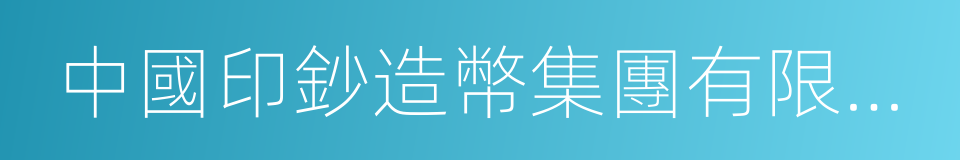 中國印鈔造幣集團有限...